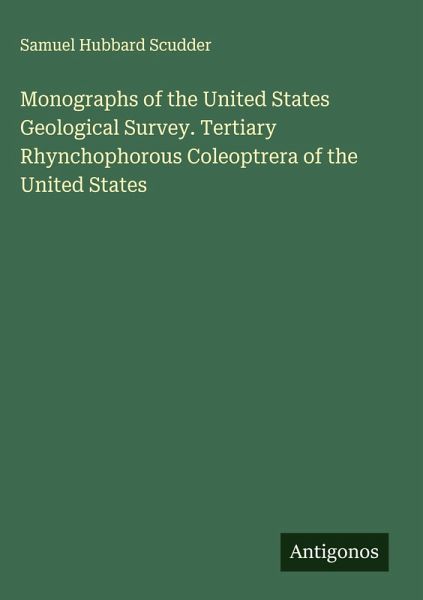 Samuel Hubbard Scudder

Monographs of the United States Geological Survey. Tertiary Rhynchophorous Coleoptrera of the United States

Antigonos